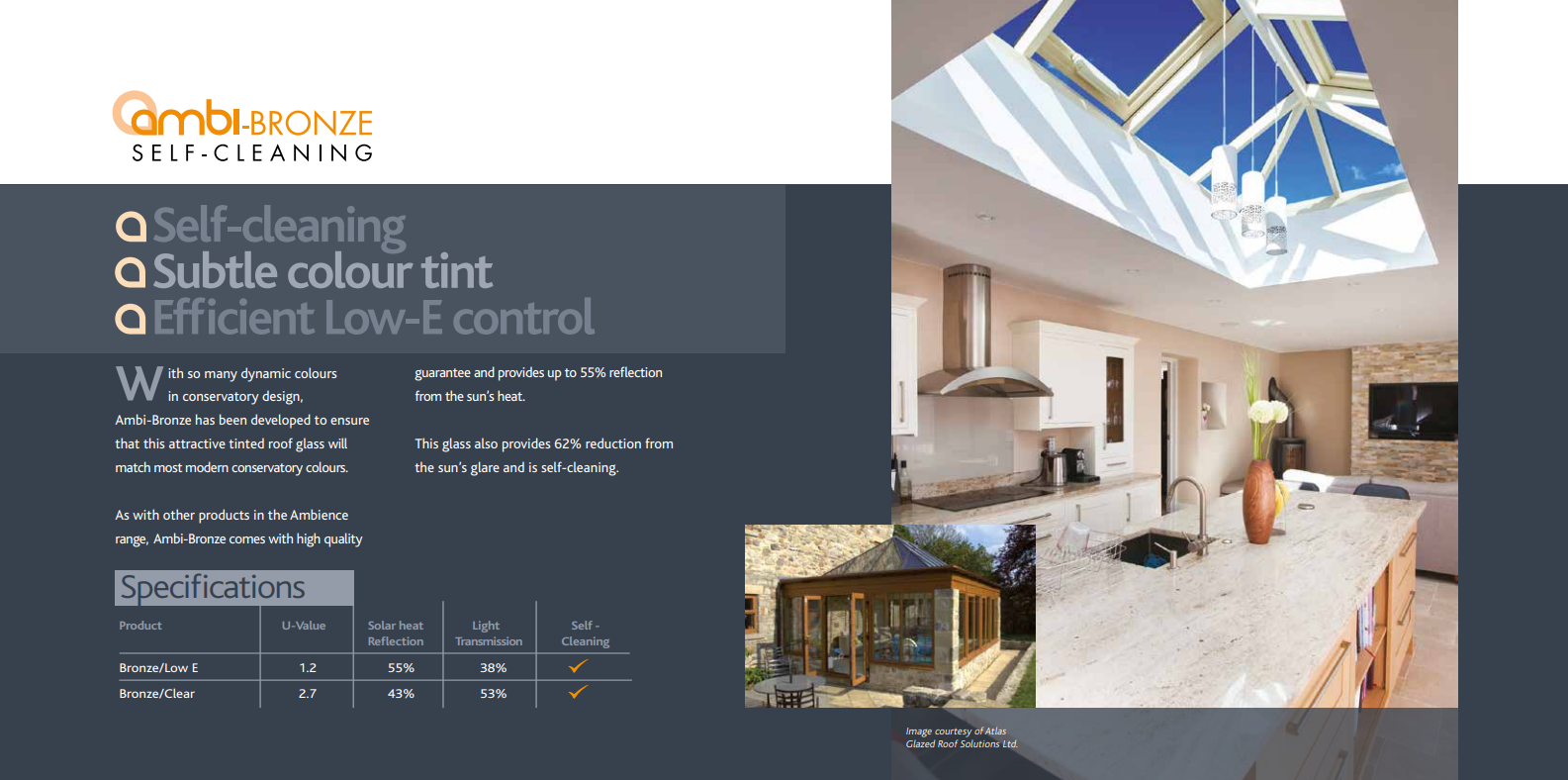 ambi-BRONZE
SELF-CLEANING

Self-cleaning
Subtle colour tint
Efficient Low-E control

With so many dynamic colours in conservatory design, Ambi-Bronze has been developed to ensure that this attractive tinted roof glass will match most modern conservatory colours.

As with other products in the Ambience range, Ambi-Bronze comes with high quality guarantee and provides up to 55% reflection from the sun's heat.

This glass also provides 62% reduction from the sun's glare and is self-cleaning.

Specifications

| Product | U-Value | Solar heat Reflection | Light Transmission | Self - Cleaning |
|---|---|---|---|---|
| Bronze/Low E | 1.2 | 55% | 38% | ✓ |
| Bronze/Clear | 2.7 | 43% | 53% | ✓ |

Image courtesy of Atlas Glazed Roof Solutions Ltd.